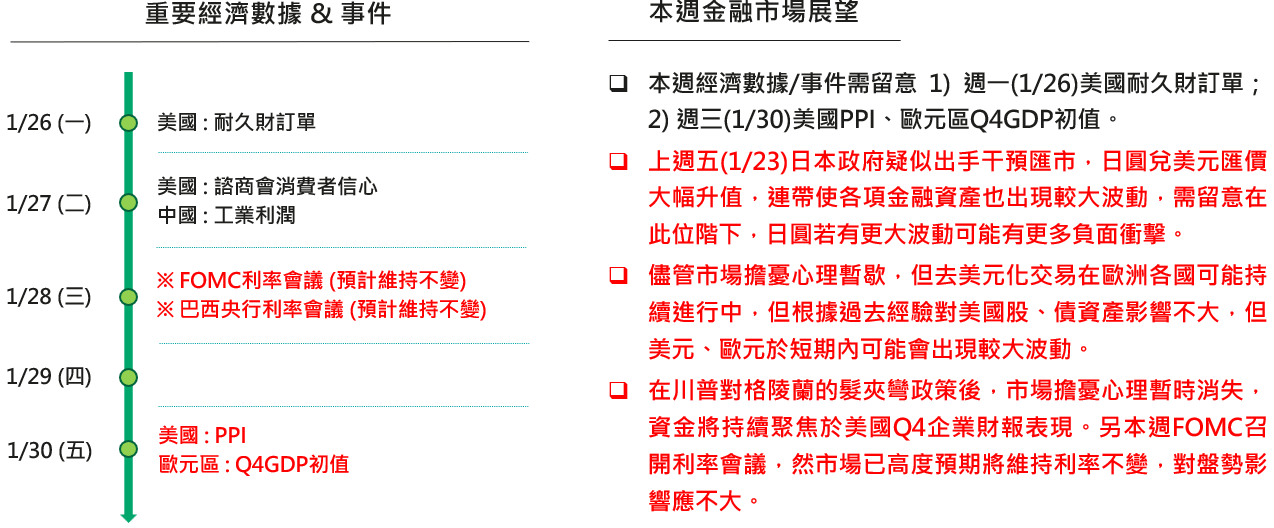 重要經濟數據 & 事件

1/26 (一)
美國 : 耐久財訂單

1/27 (二)
美國 : 諮商會消費者信心
中國 : 工業利潤

1/28 (三)
※ FOMC利率會議 (預計維持不變)
※ 巴西央行利率會議 (預計維持不變)

1/29 (四)

1/30 (五)
美國 : PPI
歐元區 : Q4GDP初值

本週金融市場展望

☐ 本週經濟數據/事件需留意 1) 週一(1/26)美國耐久財訂單；2) 週三(1/30)美國PPI、歐元區Q4GDP初值。

☐ 上週五(1/23)日本政府疑似出手干預匯市，日圓兌美元匯價大幅升值，連帶使各項金融資產也出現較大波動，需留意在此位階下，日圓若有更大波動可能有更多負面衝擊。

☐ 儘管市場擔憂心理暫歇，但去美元化交易在歐洲各國可能持續進行中，但根據過去經驗對美國股、債資產影響不大，但美元、歐元於短期內可能會出現較大波動。

☐ 在川普對格陵蘭的髮夾彎政策後，市場擔憂心理暫時消失，資金將持續聚焦於美國Q4企業財報表現。另本週FOMC召開利率會議，然市場已高度預期將維持利率不變，對盤勢影響應不大。